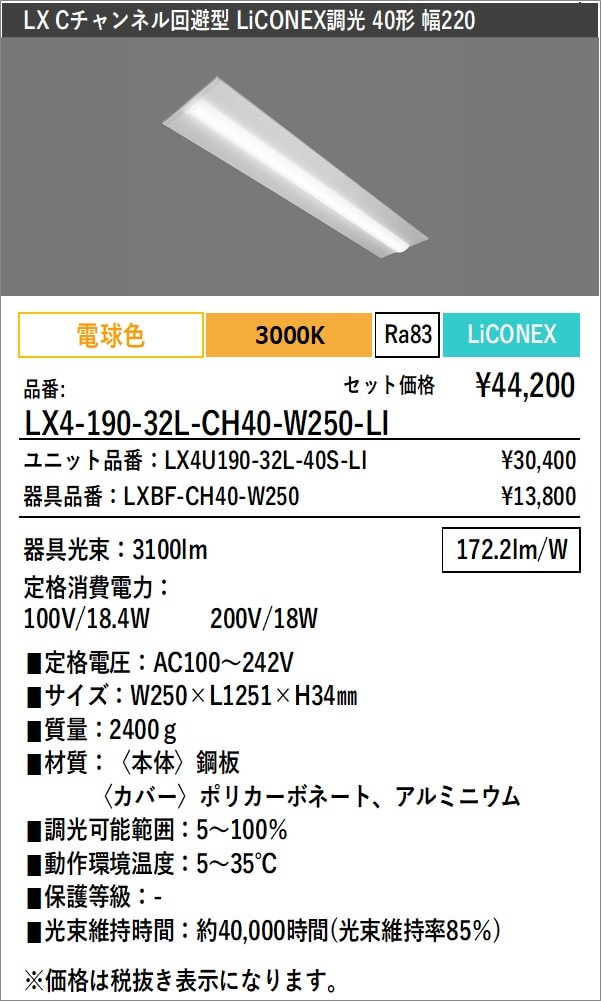 LX Cチャンネル回避型 LiCONEX調光 40形 幅220

電球色 3000K Ra83 LiCONEX

品番: セット価格 ¥44,200

LX4-190-32L-CH40-W250-LI

ユニット品番：LX4U190-32L-40S-LI ¥30,400

器具品番：LXBF-CH40-W250 ¥13,800

器具光束：3100lm 172.2lm/W

定格消費電力：
100V/18.4W 200V/18W

■定格電圧：AC100～242V
■サイズ：W250×L1251×H34㎜
■質量：2400ｇ
■材質：〈本体〉鋼板
〈カバー〉ポリカーボネート、アルミニウム
■調光可能範囲：5～100%
■動作環境温度：5～35℃
■保護等級：-
■光束維持時間：約40,000時間(光束維持率85%)

※価格は税抜き表示になります。